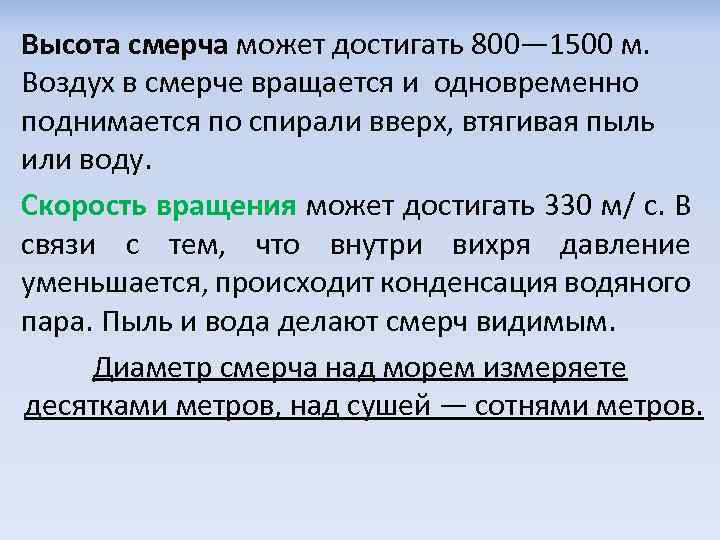 Высота смерча может достигать 800—1500 м. Воздух в смерче вращается и одновременно поднимается по спирали вверх, втягивая пыль или воду.

Скорость вращения может достигать 330 м/ с. В связи с тем, что внутри вихря давление уменьшается, происходит конденсация водяного пара. Пыль и вода делают смерч видимым.

Диаметр смерча над морем измеряете десятками метров, над сушей — сотнями метров.